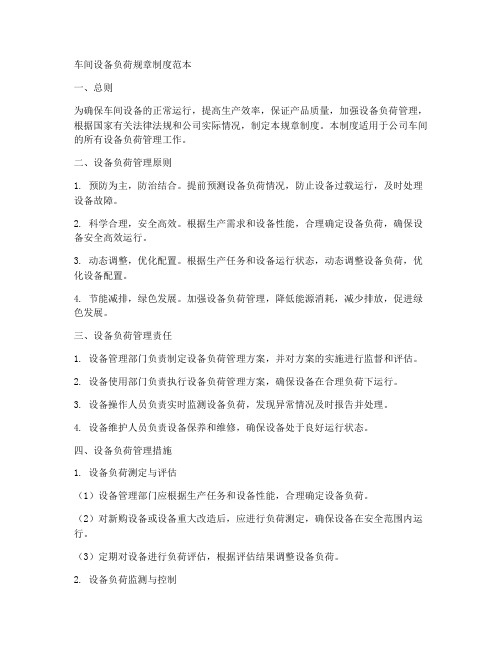 车间设备负荷规章制度范本

一、总则

为确保车间设备的正常运行，提高生产效率，保证产品质量，加强设备负荷管理，根据国家有关法律法规和公司实际情况，制定本规章制度。本制度适用于公司车间的所有设备负荷管理工作。

二、设备负荷管理原则

1. 预防为主，防治结合。提前预测设备负荷情况，防止设备过载运行，及时处理设备故障。

2. 科学合理，安全高效。根据生产需求和设备性能，合理确定设备负荷，确保设备安全高效运行。

3. 动态调整，优化配置。根据生产任务和设备运行状态，动态调整设备负荷，优化设备配置。

4. 节能减排，绿色发展。加强设备负荷管理，降低能源消耗，减少排放，促进绿色发展。

三、设备负荷管理责任

1. 设备管理部门负责制定设备负荷管理方案，并对方案的实施进行监督和评估。

2. 设备使用部门负责执行设备负荷管理方案，确保设备在合理负荷下运行。

3. 设备操作人员负责实时监测设备负荷，发现异常情况及时报告并处理。

4. 设备维护人员负责设备保养和维修，确保设备处于良好运行状态。

四、设备负荷管理措施

1. 设备负荷测定与评估

（1）设备管理部门应根据生产任务和设备性能，合理确定设备负荷。

（2）对新购设备或设备重大改造后，应进行负荷测定，确保设备在安全范围内运行。

（3）定期对设备进行负荷评估，根据评估结果调整设备负荷。

2. 设备负荷监测与控制